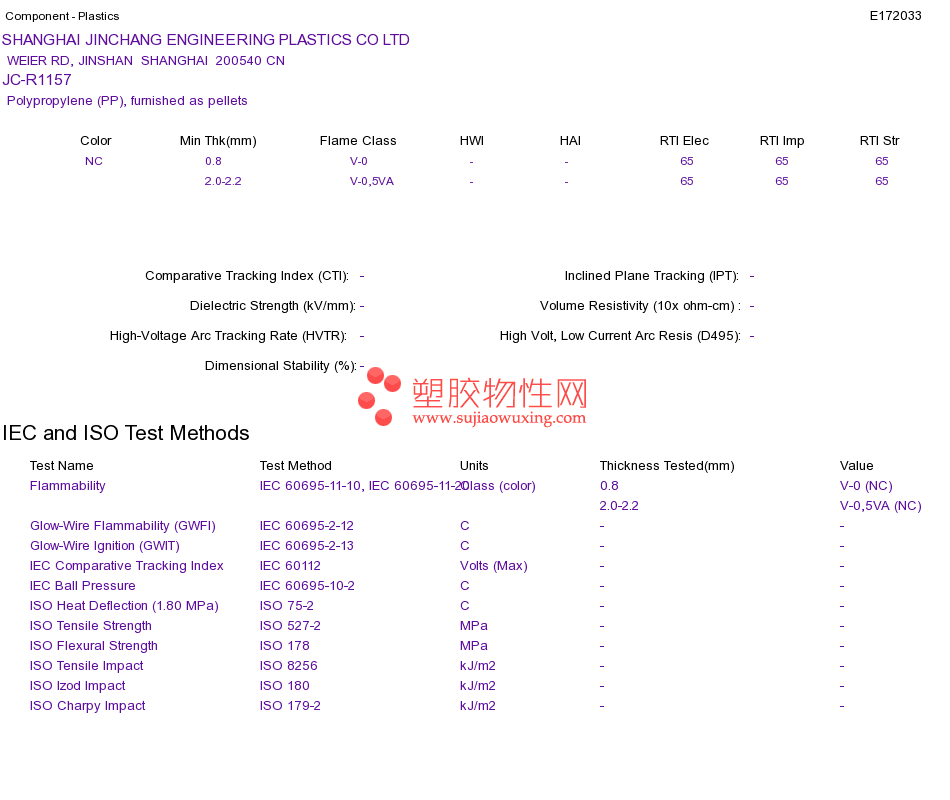 Component - Plastics

E172033

SHANGHAI JINCHANG ENGINEERING PLASTICS CO LTD
WEIER RD, JINSHAN SHANGHAI 200540 CN
JC-R1157
Polypropylene (PP), furnished as pellets

| Color | Min Thk(mm) | Flame Class | HWI | HAI | RTI Elec | RTI Imp | RTI Str |
|---|---|---|---|---|---|---|---|
| NC | 0.8 | V-0 | - | - | 65 | 65 | 65 |
| | 2.0-2.2 | V-0,5VA | - | - | 65 | 65 | 65 |

Comparative Tracking Index (CTI): -
Dielectric Strength (kV/mm): -
High-Voltage Arc Tracking Rate (HVTR): -
Dimensional Stability (%): -

Inclined Plane Tracking (IPT): -
Volume Resistivity (10x ohm-cm) : -
High Volt, Low Current Arc Resis (D495): -

塑胶物性网
www.sujiaowuxing.com

IEC and ISO Test Methods

| Test Name | Test Method | Units | Thickness Tested(mm) | Value |
|---|---|---|---|---|
| Flammability | IEC 60695-11-10, IEC 60695-11-20 | Class (color) | 0.8 | V-0 (NC) |
| | | | 2.0-2.2 | V-0,5VA (NC) |
| Glow-Wire Flammability (GWFI) | IEC 60695-2-12 | C | - | - |
| Glow-Wire Ignition (GWIT) | IEC 60695-2-13 | C | - | - |
| IEC Comparative Tracking Index | IEC 60112 | Volts (Max) | - | - |
| IEC Ball Pressure | IEC 60695-10-2 | C | - | - |
| ISO Heat Deflection (1.80 MPa) | ISO 75-2 | C | - | - |
| ISO Tensile Strength | ISO 527-2 | MPa | - | - |
| ISO Flexural Strength | ISO 178 | MPa | - | - |
| ISO Tensile Impact | ISO 8256 | kJ/m2 | - | - |
| ISO Izod Impact | ISO 180 | kJ/m2 | - | - |
| ISO Charpy Impact | ISO 179-2 | kJ/m2 | - | - |